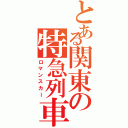 とある関東の特急列車
ロマンスカー